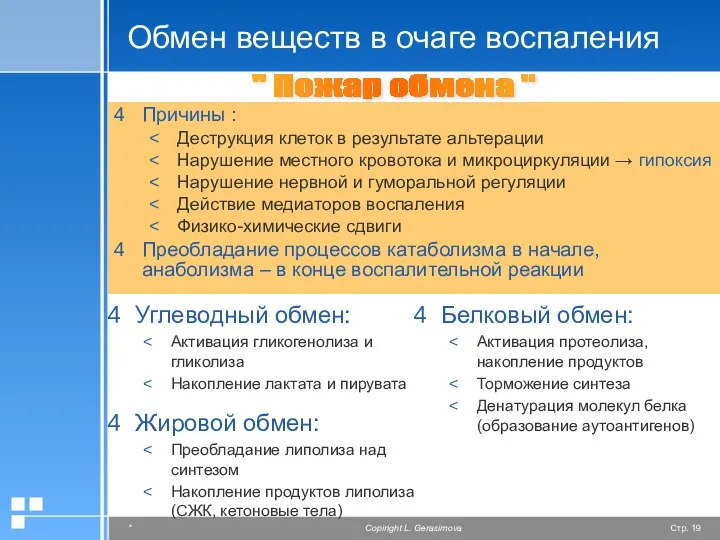 Обмен веществ в очаге воспаления

" Пожар обмена "

4 Причины :
< Деструкция клеток в результате альтерации
< Нарушение местного кровотока и микроциркуляции → гипоксия
< Нарушение нервной и гуморальной регуляции
< Действие медиаторов воспаления
< Физико-химические сдвиги
4 Преобладание процессов катаболизма в начале, анаболизма – в конце воспалительной реакции

4 Углеводный обмен:
< Активация гликогенолиза и гликолиза
< Накопление лактата и пирувата

4 Жировой обмен:
< Преобладание липолиза над синтезом
< Накопление продуктов липолиза (СЖК, кетоновые тела)

4 Белковый обмен:
< Активация протеолиза, накопление продуктов
< Торможение синтеза
< Денатурация молекул белка (образование аутоантигенов)

*

Copiright L. Gerasimova

Стр. 19